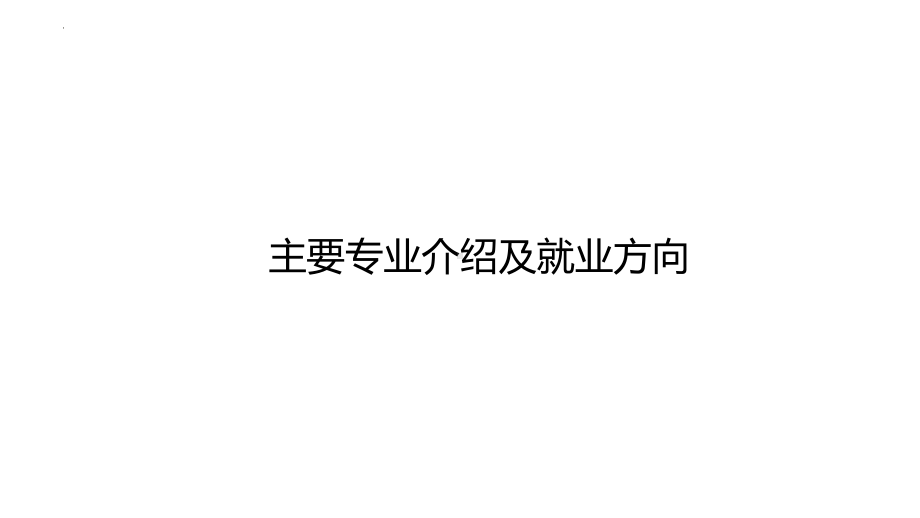 主要专业介绍及就业方向